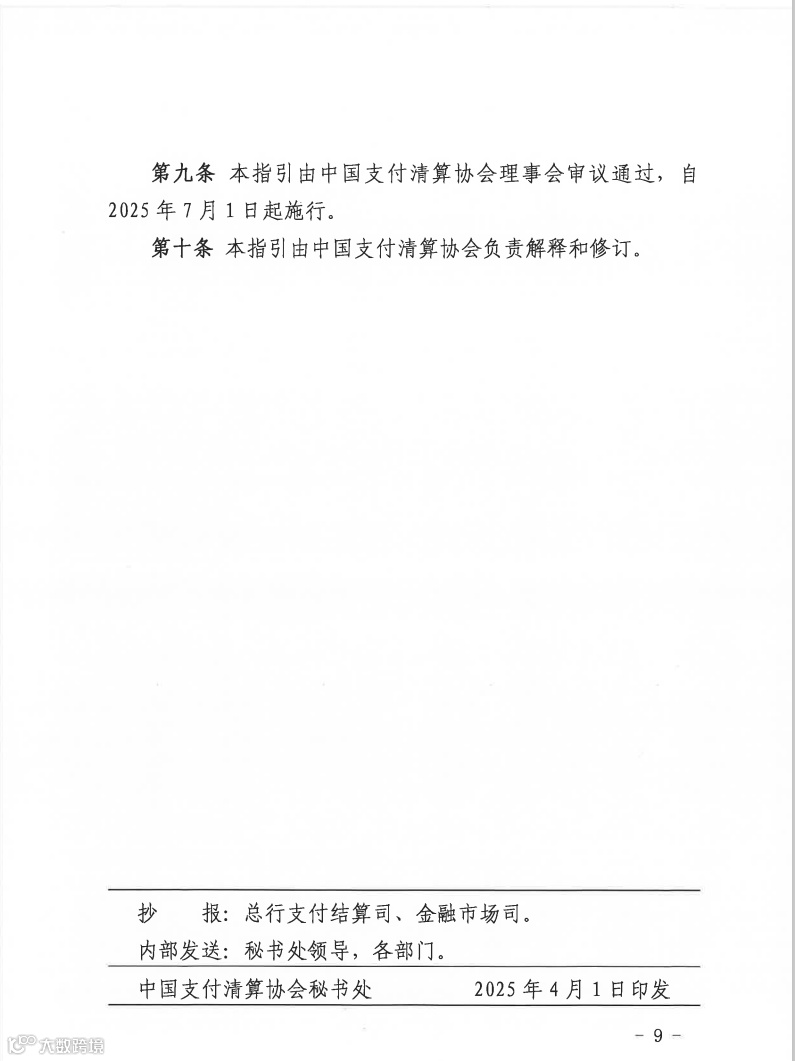 第九条 本指引由中国支付清算协会理事会审议通过，自2025年7月1日起施行。

第十条 本指引由中国支付清算协会负责解释和修订。

抄 报：总行支付结算司、金融市场司。

内部发送：秘书处领导，各部门。

中国支付清算协会秘书处 2025年4月1日印发

- 9 -

大数跨境